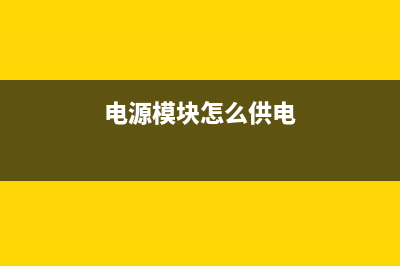 电源模块怎么供电